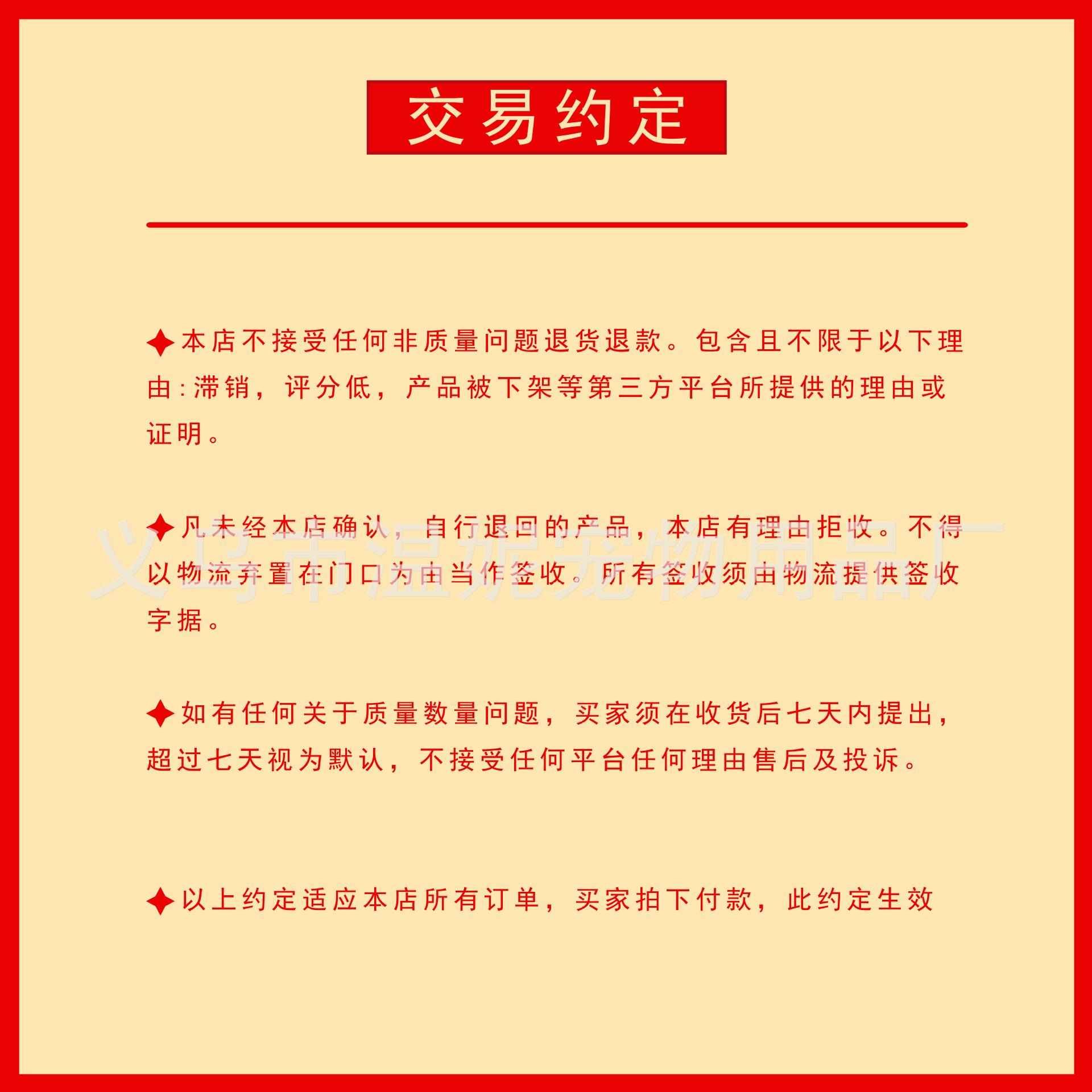 交易约定

✦本店不接受任何非质量问题退货退款。包含且不限于以下理由:滞销，评分低，产品被下架等第三方平台所提供的理由或证明。

✦凡未经本店确认，自行退回的产品，本店有理由拒收。不得以物流弃置在门口为由当作签收。所有签收须由物流提供签收字据。

✦如有任何关于质量数量问题，买家须在收货后七天内提出，超过七天视为默认，不接受任何平台任何理由售后及投诉。

✦以上约定适应本店所有订单，买家拍下付款，此约定生效

义乌市温妮宠物用品厂